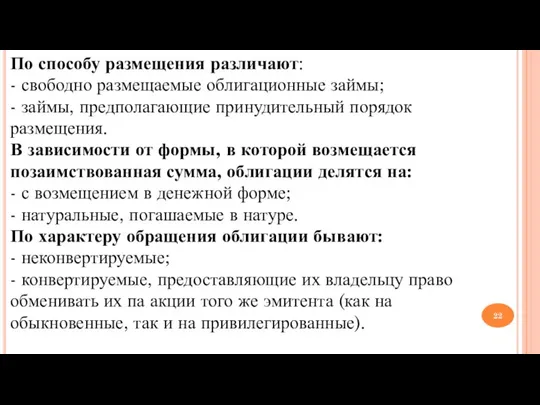 По способу размещения различают:
- свободно размещаемые облигационные займы;
- займы, предполагающие принудительный порядок размещения.
В зависимости от формы, в которой возмещается позаимствованная сумма, облигации делятся на:
- с возмещением в денежной форме;
- натуральные, погашаемые в натуре.
По характеру обращения облигации бывают:
- неконвертируемые;
- конвертируемые, предоставляющие их владельцу право обменивать их па акции того же эмитента (как на обыкновенные, так и на привилегированные).

22